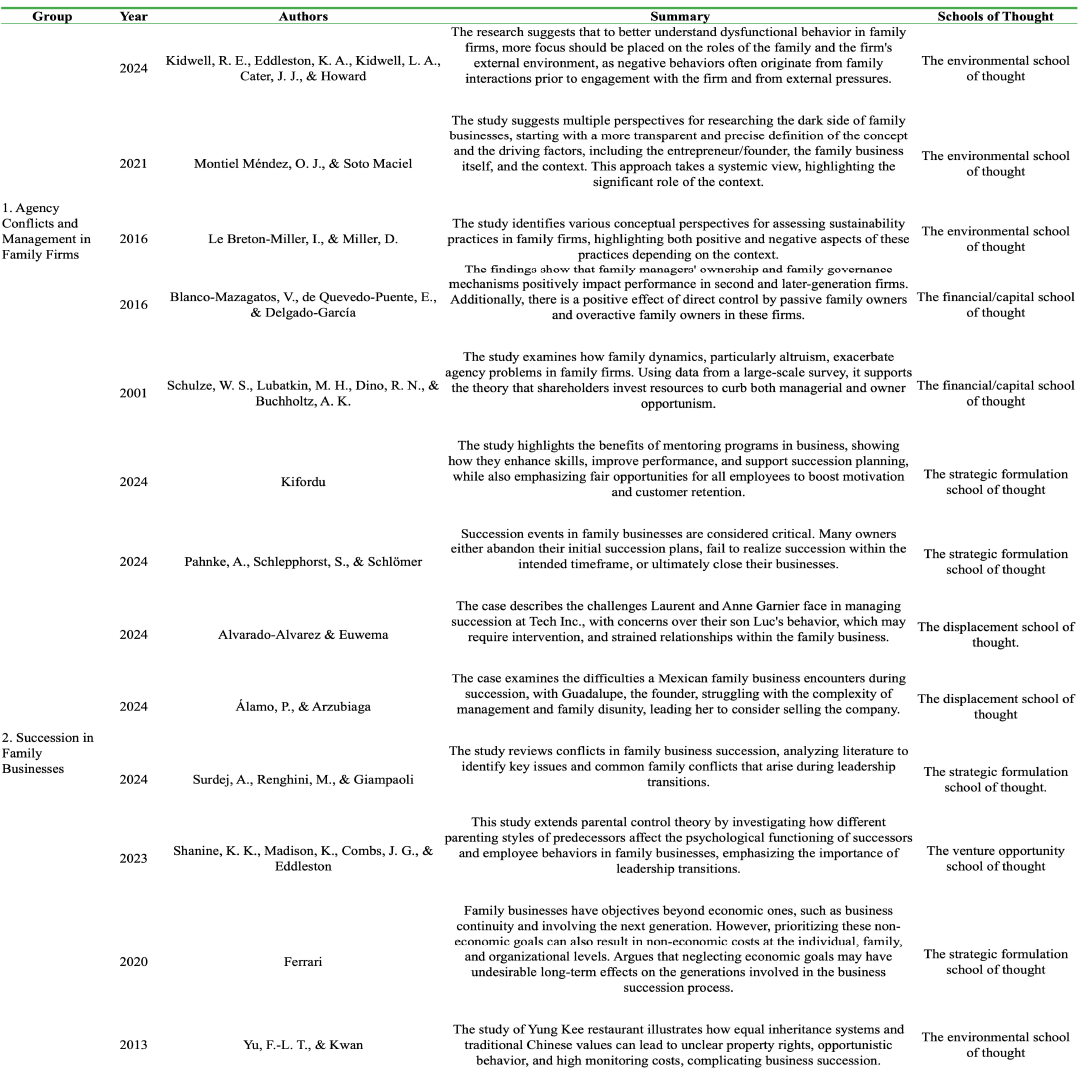 | Group | Year | Authors | Summary | Schools of Thought |
|---|---|---|---|---|
| 1. Agency Conflicts and Management in Family Firms | 2024 | Kidwell, R. E., Eddleston, K. A., Kidwell, L. A., Cater, J. J., & Howard | The research suggests that to better understand dysfunctional behavior in family firms, more focus should be placed on the roles of the family and the firm's external environment, as negative behaviors often originate from family interactions prior to engagement with the firm and from external pressures. | The environmental school of thought |
| | 2021 | Montiel Méndez, O. J., & Soto Maciel | The study suggests multiple perspectives for researching the dark side of family businesses, starting with a more transparent and precise definition of the concept and the driving factors, including the entrepreneur/founder, the family business itself, and the context. This approach takes a systemic view, highlighting the significant role of the context. | The environmental school of thought |
| | 2016 | Le Breton-Miller, I., & Miller, D. | The study identifies various conceptual perspectives for assessing sustainability practices in family firms, highlighting both positive and negative aspects of these practices depending on the context. | The environmental school of thought |
| | 2016 | Blanco-Mazagatos, V., de Quevedo-Puente, E., & Delgado-García | The findings show that family managers' ownership and family governance mechanisms positively impact performance in second and later-generation firms. Additionally, there is a positive effect of direct control by passive family owners and overactive family owners in these firms. | The financial/capital school of thought |
| | 2001 | Schulze, W. S., Lubatkin, M. H., Dino, R. N., & Buchholtz, A. K. | The study examines how family dynamics, particularly altruism, exacerbate agency problems in family firms. Using data from a large-scale survey, it supports the theory that shareholders invest resources to curb both managerial and owner opportunism. | The financial/capital school of thought |
| 2. Succession in Family Businesses | 2024 | Kifordu | The study highlights the benefits of mentoring programs in business, showing how they enhance skills, improve performance, and support succession planning, while also emphasizing fair opportunities for all employees to boost motivation and customer retention. | The strategic formulation school of thought |
| | 2024 | Pahnke, A., Schlepphorst, S., & Schlömer | Succession events in family businesses are considered critical. Many owners either abandon their initial succession plans, fail to realize succession within the intended timeframe, or ultimately close their businesses. | The strategic formulation school of thought |
| | 2024 | Alvarado-Alvarez & Euwema | The case describes the challenges Laurent and Anne Garnier face in managing succession at Tech Inc., with concerns over their son Luc's behavior, which may require intervention, and strained relationships within the family business. | The displacement school of thought. |
| | 2024 | Álamo, P., & Arzubiaga | The case examines the difficulties a Mexican family business encounters during succession, with Guadalupe, the founder, struggling with the complexity of management and family disunity, leading her to consider selling the company. | The displacement school of thought |
| | 2024 | Surdej, A., Renghini, M., & Giampaoli | The study reviews conflicts in family business succession, analyzing literature to identify key issues and common family conflicts that arise during leadership transitions. | The strategic formulation school of thought. |
| | 2023 | Shanine, K. K., Madison, K., Combs, J. G., & Eddleston | This study extends parental control theory by investigating how different parenting styles of predecessors affect the psychological functioning of successors and employee behaviors in family businesses, emphasizing the importance of leadership transitions. | The venture opportunity school of thought |
| | 2020 | Ferrari | Family businesses have objectives beyond economic ones, such as business continuity and involving the next generation. However, prioritizing these non-economic goals can also result in non-economic costs at the individual, family, and organizational levels. Argues that neglecting economic goals may have undesirable long-term effects on the generations involved in the business succession process. | The strategic formulation school of thought |
| | 2013 | Yu, F.-L. T., & Kwan | The study of Yung Kee restaurant illustrates how equal inheritance systems and traditional Chinese values can lead to unclear property rights, opportunistic behavior, and high monitoring costs, complicating business succession. | The environmental school of thought |